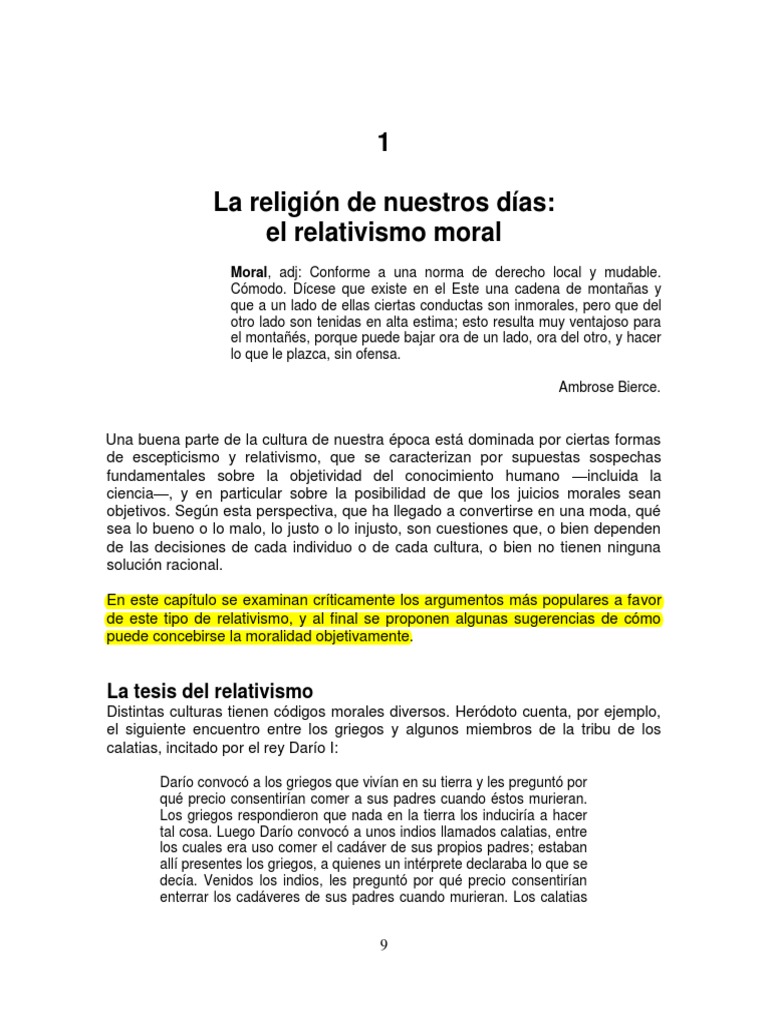 1

La religión de nuestros días: el relativismo moral

Moral, adj: Conforme a una norma de derecho local y mudable. Cómodo. Dícese que existe en el Este una cadena de montañas y que a un lado de ellas ciertas conductas son inmorales, pero que del otro lado son tenidas en alta estima; esto resulta muy ventajoso para el montañés, porque puede bajar ora de un lado, ora del otro, y hacer lo que le plazca, sin ofensa.

Ambrose Bierce.

Una buena parte de la cultura de nuestra época está dominada por ciertas formas de escepticismo y relativismo, que se caracterizan por supuestas sospechas fundamentales sobre la objetividad del conocimiento humano —incluida la ciencia—, y en particular sobre la posibilidad de que los juicios morales sean objetivos. Según esta perspectiva, que ha llegado a convertirse en una moda, qué sea lo bueno o lo malo, lo justo o lo injusto, son cuestiones que, o bien dependen de las decisiones de cada individuo o de cada cultura, o bien no tienen ninguna solución racional.

En este capítulo se examinan críticamente los argumentos más populares a favor de este tipo de relativismo, y al final se proponen algunas sugerencias de cómo puede concebirse la moralidad objetivamente.

La tesis del relativismo

Distintas culturas tienen códigos morales diversos. Heródoto cuenta, por ejemplo, el siguiente encuentro entre los griegos y algunos miembros de la tribu de los calatias, incitado por el rey Darío I:

Darío convocó a los griegos que vivían en su tierra y les preguntó por qué precio consentirían comer a sus padres cuando éstos murieran. Los griegos respondieron que nada en la tierra los induciría a hacer tal cosa. Luego Darío convocó a unos indios llamados calatias, entre los cuales era uso comer el cadáver de sus propios padres; estaban allí presentes los griegos, a quienes un intérprete declaraba lo que se decía. Venidos los indios, les preguntó por qué precio consentirían enterrar los cadáveres de sus padres cuando murieran. Los calatias

9